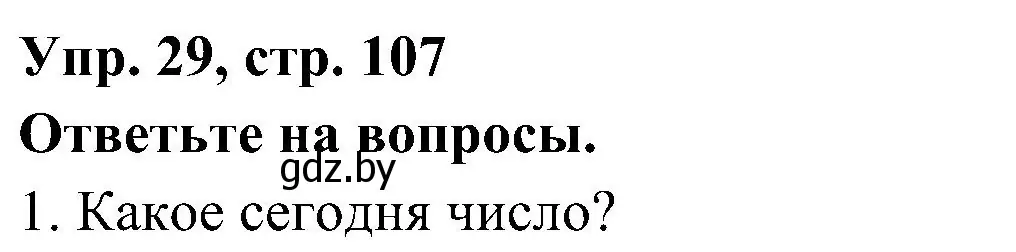 Упр. 29, стр. 107

Ответьте на вопросы.

gdz.by

1. Какое сегодня число?